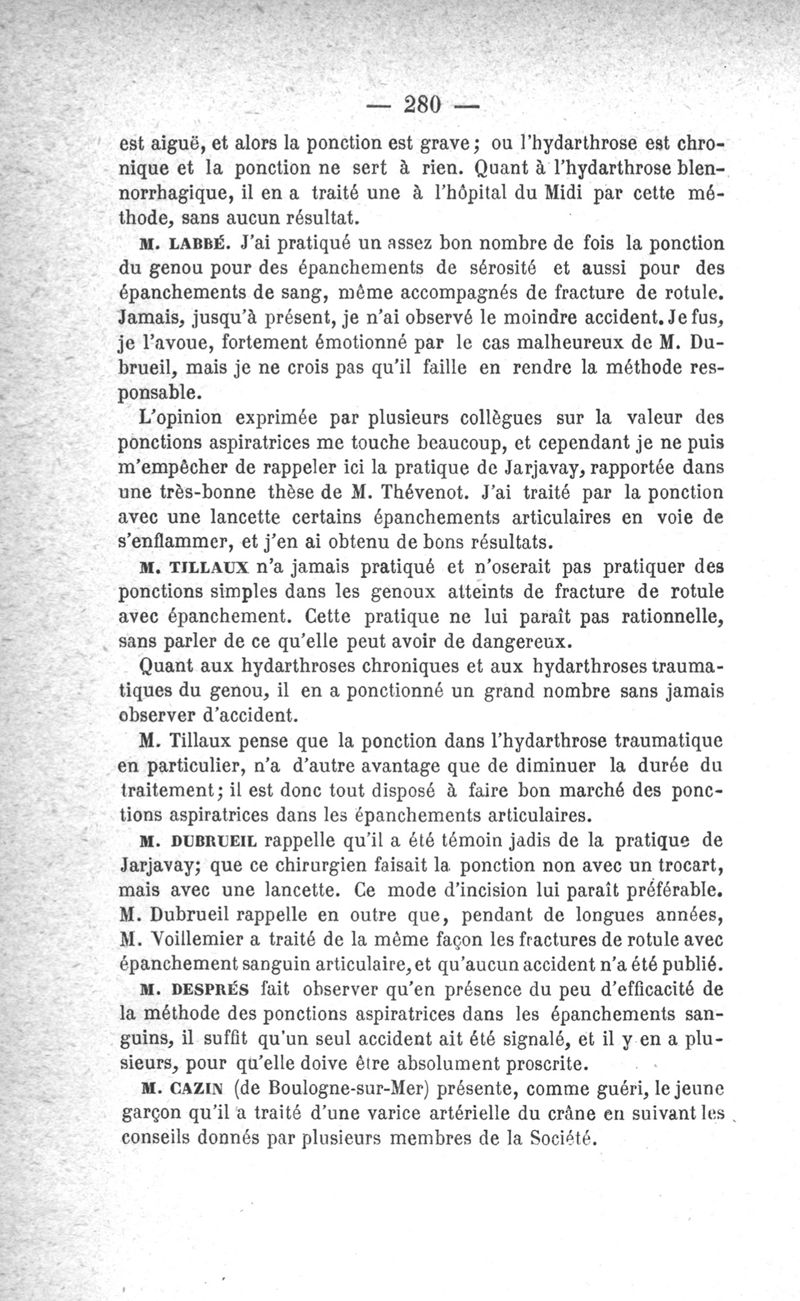 — 280 —

est aiguë, et alors la ponction est grave; ou l'hydarthrose est chronique et la ponction ne sert à rien. Quant à l'hydarthrose blennorrhagique, il en a traité une à l'hôpital du Midi par cette méthode, sans aucun résultat.

M. LABBÉ. J'ai pratiqué un assez bon nombre de fois la ponction du genou pour des épanchements de sérosité et aussi pour des épanchements de sang, même accompagnés de fracture de rotule. Jamais, jusqu'à présent, je n'ai observé le moindre accident. Je fus, je l'avoue, fortement émotionné par le cas malheureux de M. Dubrueil, mais je ne crois pas qu'il faille en rendre la méthode responsable.

L'opinion exprimée par plusieurs collègues sur la valeur des ponctions aspiratrices me touche beaucoup, et cependant je ne puis m'empêcher de rappeler ici la pratique de Jarjavay, rapportée dans une très-bonne thèse de M. Thévenot. J'ai traité par la ponction avec une lancette certains épanchements articulaires en voie de s'enflammer, et j'en ai obtenu de bons résultats.

M. TILLAUX n'a jamais pratiqué et n'oserait pas pratiquer des ponctions simples dans les genoux atteints de fracture de rotule avec épanchement. Cette pratique ne lui paraît pas rationnelle, sans parler de ce qu'elle peut avoir de dangereux.

Quant aux hydarthroses chroniques et aux hydarthroses traumatiques du genou, il en a ponctionné un grand nombre sans jamais observer d'accident.

M. Tillaux pense que la ponction dans l'hydarthrose traumatique en particulier, n'a d'autre avantage que de diminuer la durée du traitement; il est donc tout disposé à faire bon marché des ponctions aspiratrices dans les épanchements articulaires.

M. DUBRUEIL rappelle qu'il a été témoin jadis de la pratique de Jarjavay; que ce chirurgien faisait la ponction non avec un trocart, mais avec une lancette. Ce mode d'incision lui paraît préférable. M. Dubrueil rappelle en outre que, pendant de longues années, M. Voillemier a traité de la même façon les fractures de rotule avec épanchement sanguin articulaire, et qu'aucun accident n'a été publié.

M. DESPRÉS fait observer qu'en présence du peu d'efficacité de la méthode des ponctions aspiratrices dans les épanchements sanguins, il suffit qu'un seul accident ait été signalé, et il y en a plusieurs, pour qu'elle doive être absolument proscrite.

M. CAZIN (de Boulogne-sur-Mer) présente, comme guéri, le jeune garçon qu'il a traité d'une varice artérielle du crâne en suivant les conseils donnés par plusieurs membres de la Société.